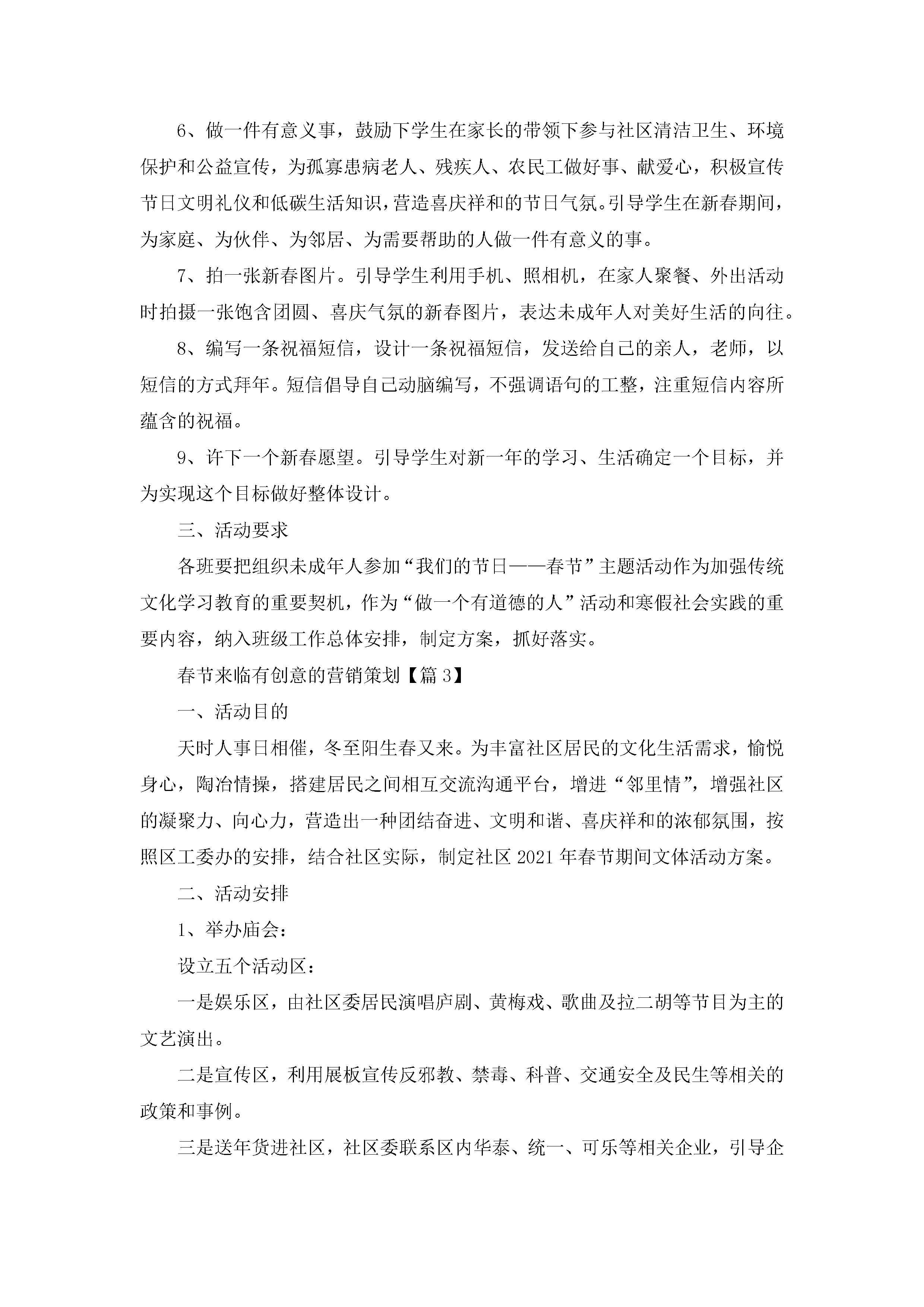 6、做一件有意义事，鼓励下学生在家长的带领下参与社区清洁卫生、环境保护和公益宣传，为孤寡患病老人、残疾人、农民工做好事、献爱心，积极宣传节日文明礼仪和低碳生活知识，营造喜庆祥和的节日气氛。引导学生在新春期间，为家庭、为伙伴、为邻居、为需要帮助的人做一件有意义的事。

7、拍一张新春图片。引导学生利用手机、照相机，在家人聚餐、外出活动时拍摄一张饱含团圆、喜庆气氛的新春图片，表达未成年人对美好生活的向往。

8、编写一条祝福短信，设计一条祝福短信，发送给自己的亲人，老师，以短信的方式拜年。短信倡导自己动脑编写，不强调语句的工整，注重短信内容所蕴含的祝福。

9、许下一个新春愿望。引导学生对新一年的学习、生活确定一个目标，并为实现这个目标做好整体设计。

三、活动要求

各班要把组织未成年人参加“我们的节日——春节”主题活动作为加强传统文化学习教育的重要契机，作为“做一个有道德的人”活动和寒假社会实践的重要内容，纳入班级工作总体安排，制定方案，抓好落实。

春节来临有创意的营销策划【篇3】

一、活动目的

天时人事日相催，冬至阳生春又来。为丰富社区居民的文化生活需求，愉悦身心，陶冶情操，搭建居民之间相互交流沟通平台，增进“邻里情”，增强社区的凝聚力、向心力，营造出一种团结奋进、文明和谐、喜庆祥和的浓郁氛围，按照区工委办的安排，结合社区实际，制定社区2021年春节期间文体活动方案。

二、活动安排

1、举办庙会：

设立五个活动区：

一是娱乐区，由社区委居民演唱庐剧、黄梅戏、歌曲及拉二胡等节目为主的文艺演出。

二是宣传区，利用展板宣传反邪教、禁毒、科普、交通安全及民生等相关的政策和事例。

三是送年货进社区，社区委联系区内华泰、统一、可乐等相关企业，引导企